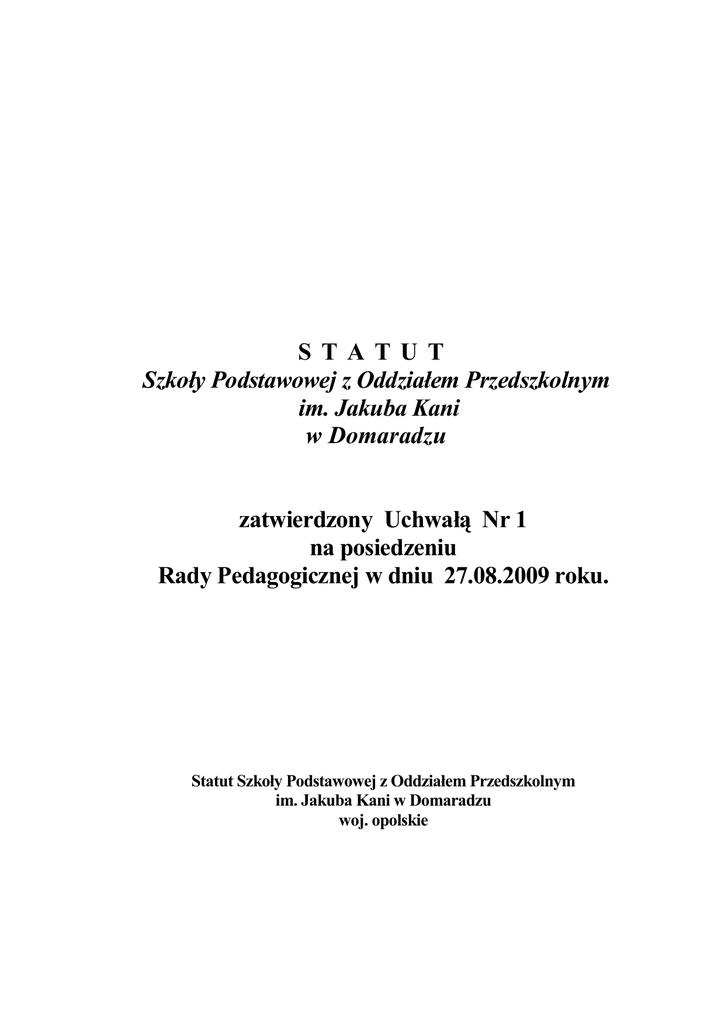 S T A T U T
Szkoły Podstawowej z Oddziałem Przedszkolnym
im. Jakuba Kani
w Domaradzu

zatwierdzony Uchwałą Nr 1
na posiedzeniu
Rady Pedagogicznej w dniu 27.08.2009 roku.

Statut Szkoły Podstawowej z Oddziałem Przedszkolnym
im. Jakuba Kani w Domaradzu
woj. opolskie